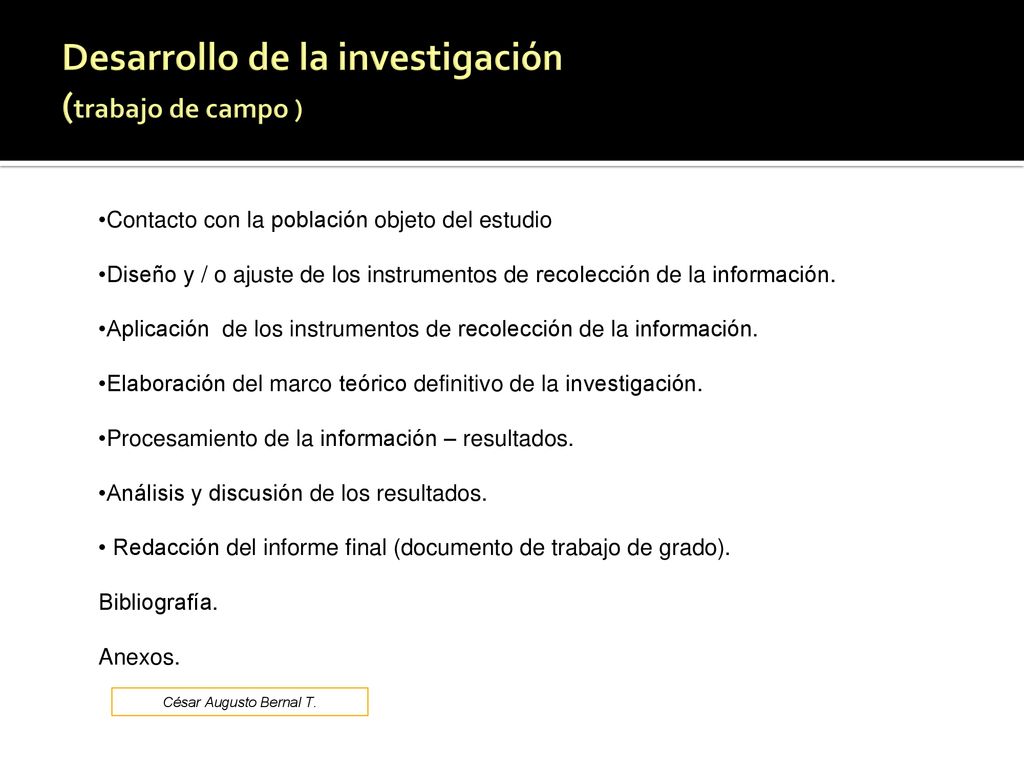 Desarrollo de la investigación
(trabajo de campo )

•Contacto con la población objeto del estudio

•Diseño y / o ajuste de los instrumentos de recolección de la información.

•Aplicación de los instrumentos de recolección de la información.

•Elaboración del marco teórico definitivo de la investigación.

•Procesamiento de la información – resultados.

•Análisis y discusión de los resultados.

• Redacción del informe final (documento de trabajo de grado).

Bibliografía.

Anexos.

César Augusto Bernal T.